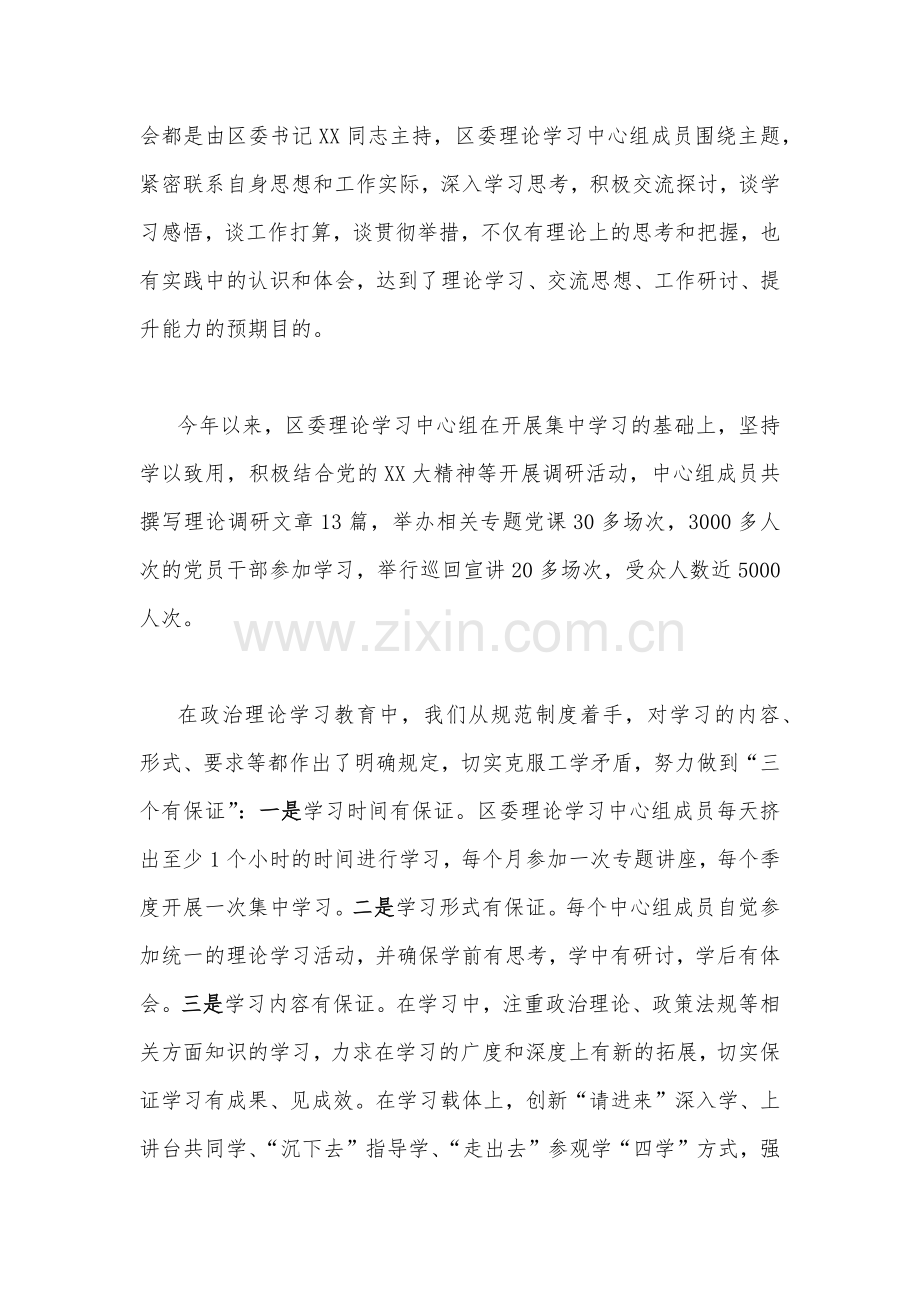 会都是由区委书记XX同志主持，区委理论学习中心组成员围绕主题，紧密联系自身思想和工作实际，深入学习思考，积极交流探讨，谈学习感悟，谈工作打算，谈贯彻举措，不仅有理论上的思考和把握，也有实践中的认识和体会，达到了理论学习、交流思想、工作研讨、提升能力的预期目的。

今年以来，区委理论学习中心组在开展集中学习的基础上，坚持学以致用，积极结合党的XX大精神等开展调研活动，中心组成员共撰写理论调研文章13篇，举办相关专题党课30多场次，3000多人次的党员干部参加学习，举行巡回宣讲20多场次，受众人数近5000人次。

www.zixin.com.cn

在政治理论学习教育中，我们从规范制度着手，对学习的内容、形式、要求等都作出了明确规定，切实克服工学矛盾，努力做到“三个有保证”：一是学习时间有保证。区委理论学习中心组成员每天挤出至少1个小时的时间进行学习，每个月参加一次专题讲座，每个季度开展一次集中学习。二是学习形式有保证。每个中心组成员自觉参加统一的理论学习活动，并确保学前有思考，学中有研讨，学后有体会。三是学习内容有保证。在学习中，注重政治理论、政策法规等相关方面知识的学习，力求在学习的广度和深度上有新的拓展，切实保证学习有成果、见成效。在学习载体上，创新“请进来”深入学、上讲台共同学、“沉下去”指导学、“走出去”参观学“四学”方式，强